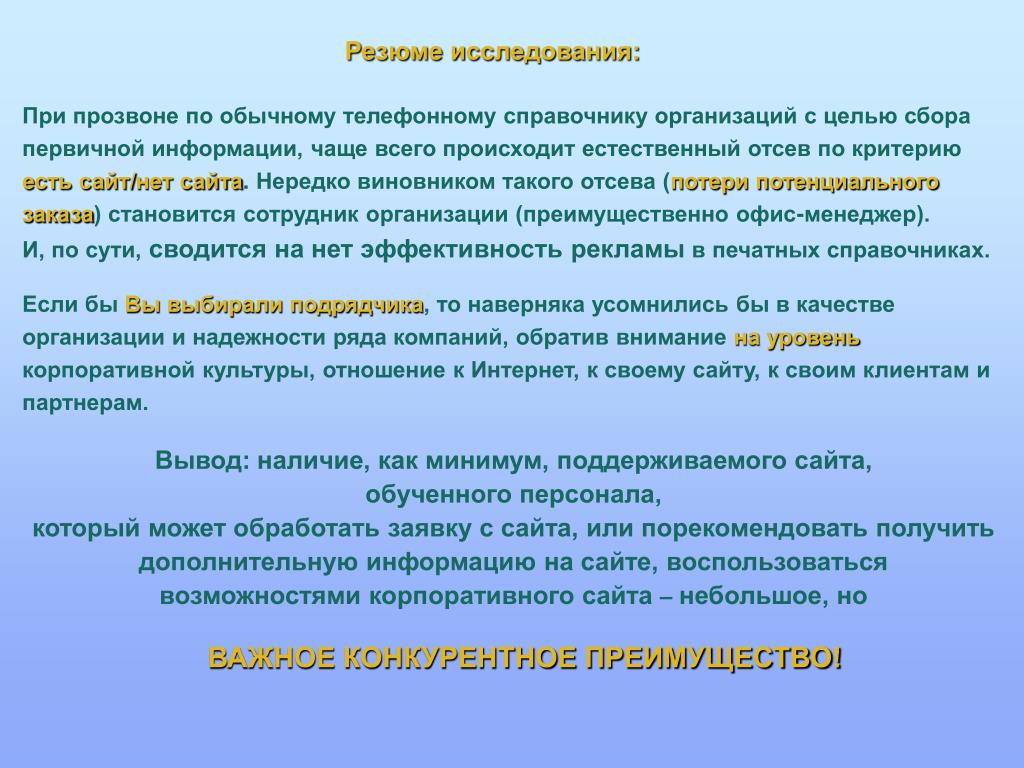 Резюме исследования:

При прозвоне по обычному телефонному справочнику организаций с целью сбора первичной информации, чаще всего происходит естественный отсев по критерию есть сайт/нет сайта. Нередко виновником такого отсева (потери потенциального заказа) становится сотрудник организации (преимущественно офис-менеджер). И, по сути, сводится на нет эффективность рекламы в печатных справочниках.

Если бы Вы выбирали подрядчика, то наверняка усомнились бы в качестве организации и надежности ряда компаний, обратив внимание на уровень корпоративной культуры, отношение к Интернет, к своему сайту, к своим клиентам и партнерам.

Вывод: наличие, как минимум, поддерживаемого сайта, обученного персонала, который может обработать заявку с сайта, или порекомендовать получить дополнительную информацию на сайте, воспользоваться возможностями корпоративного сайта – небольшое, но

ВАЖНОЕ КОНКУРЕНТНОЕ ПРЕИМУЩЕСТВО!